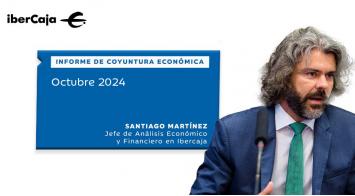 iberCaja

INFORME DE COYUNTURA ECONÓMICA

Octubre 2024

SANTIAGO MARTÍNEZ
Jefe de Análisis Económico y Financiero en Ibercaja